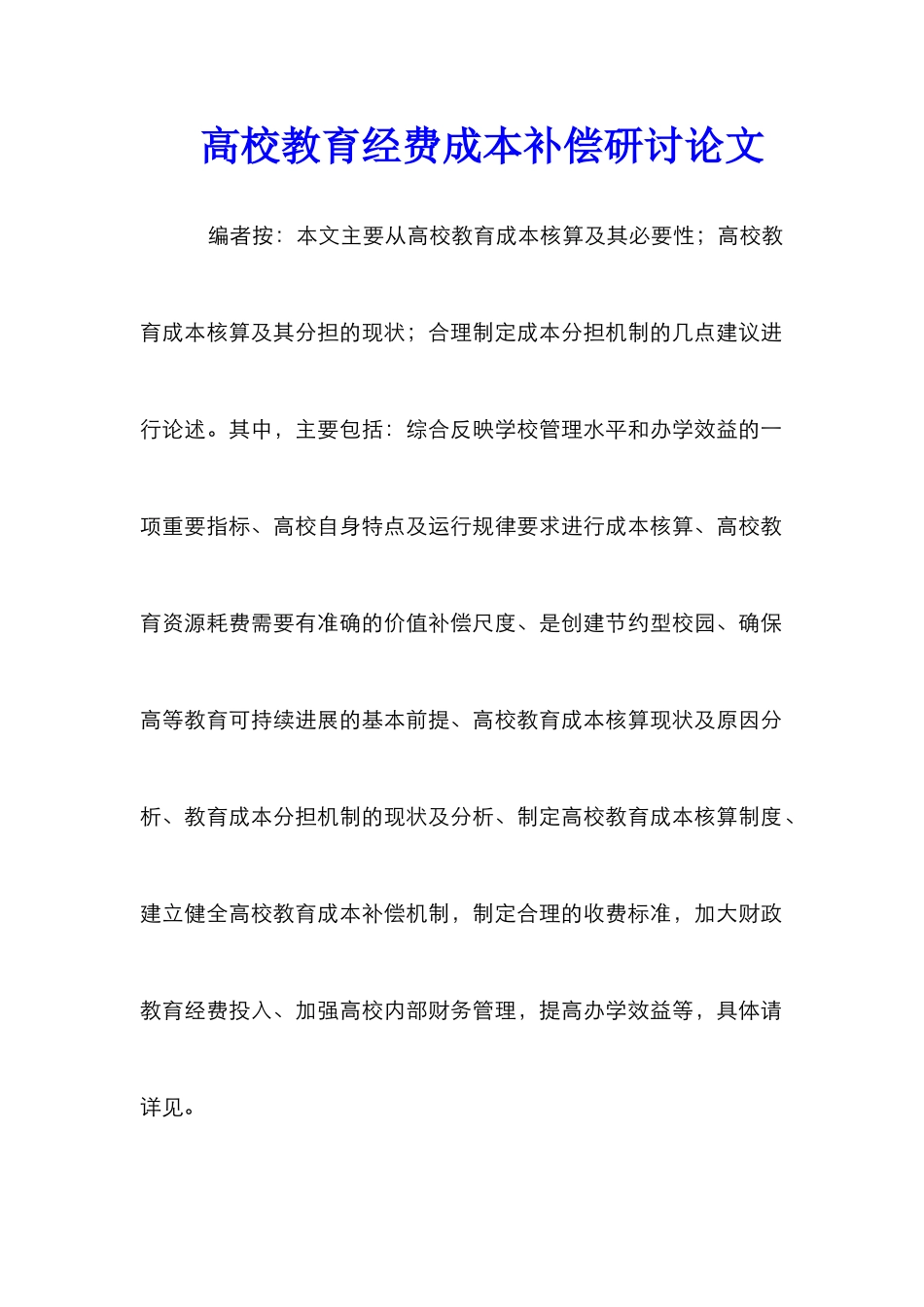 高校教育经费成本补偿研讨论文

编者按：本文主要从高校教育成本核算及其必要性；高校教育成本核算及其分担的现状；合理制定成本分担机制的几点建议进行论述。其中，主要包括：综合反映学校管理水平和办学效益的一项重要指标、高校自身特点及运行规律要求进行成本核算、高校教育资源耗费需要有准确的价值补偿尺度、是创建节约型校园、确保高等教育可持续进展的基本前提、高校教育成本核算现状及原因分析、教育成本分担机制的现状及分析、制定高校教育成本核算制度、建立健全高校教育成本补偿机制，制定合理的收费标准，加大财政教育经费投入、加强高校内部财务管理，提高办学效益等，具体请详见。